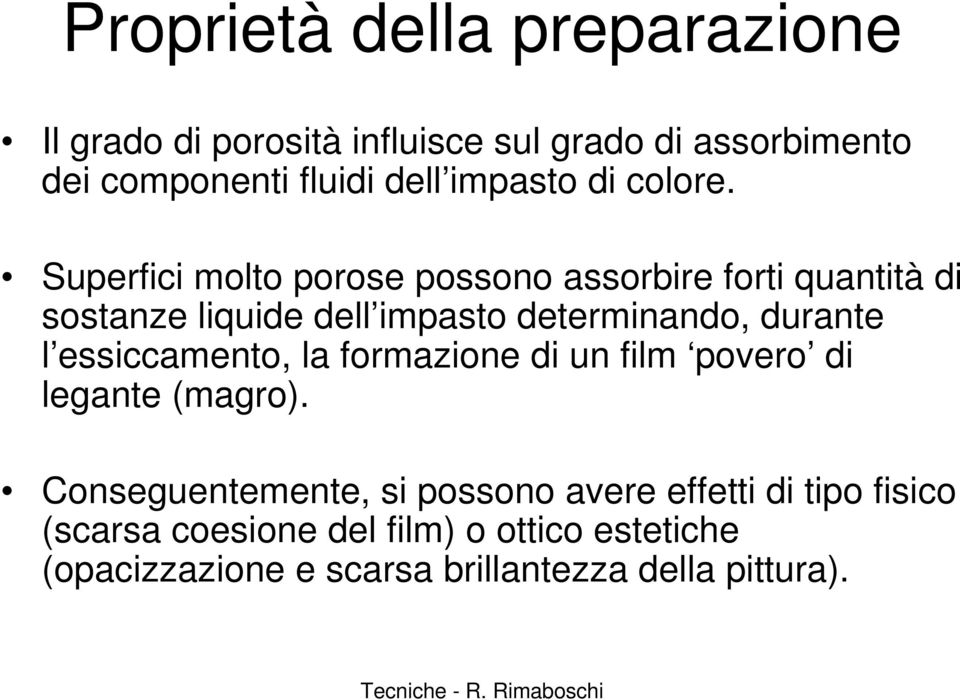 Proprietà della preparazione

• Il grado di porosità influisce sul grado di assorbimento dei componenti fluidi dell'impasto di colore.

• Superfici molto porose possono assorbire forti quantità di sostanze liquide dell'impasto determinando, durante l'essiccamento, la formazione di un film 'povero' di legante (magro).

• Conseguentemente, si possono avere effetti di tipo fisico (scarsa coesione del film) o ottico estetiche (opacizzazione e scarsa brillantezza della pittura).

Tecniche - R. Rimaboschi